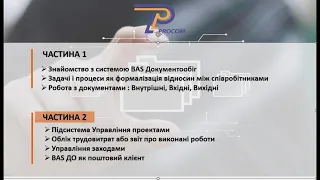 PROCOM

ЧАСТИНА 1

➢ Знайомство з системою BAS Документообіг
➢ Задачі і процеси як формалізація відносин між співробітниками
➢ Робота з документами : Внутрішні, Вхідні, Вихідні

ЧАСТИНА 2

➢ Підсистема Управління проектами
➢ Облік трудовитрат або звіт про виконані роботи
➢ Управління заходами
➢ BAS ДО як поштовий клієнт